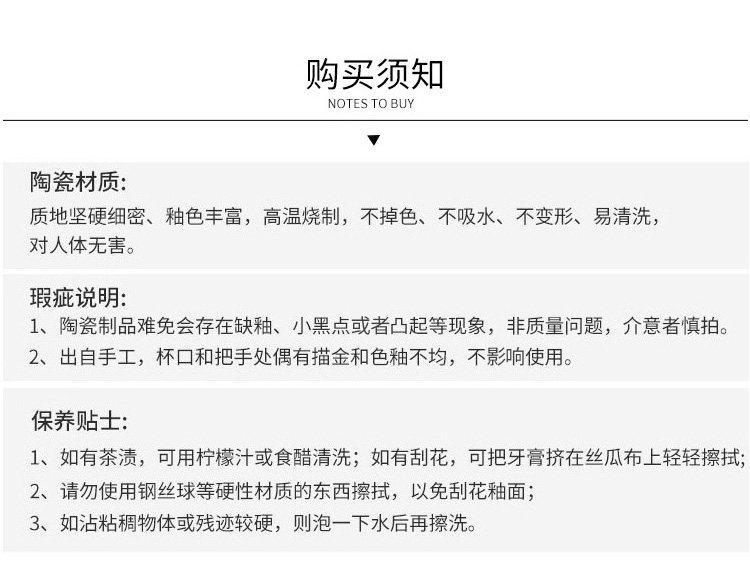 购买须知
NOTES TO BUY

▼

陶瓷材质:
质地坚硬细密、釉色丰富，高温烧制，不掉色、不吸水、不变形、易清洗，对人体无害。

瑕疵说明:
1、陶瓷制品难免会存在缺釉、小黑点或者凸起等现象，非质量问题，介意者慎拍。
2、出自手工，杯口和把手处偶有描金和色釉不均，不影响使用。

保养贴士:
1、如有茶渍，可用柠檬汁或食醋清洗；如有刮花，可把牙膏挤在丝瓜布上轻轻擦拭；
2、请勿使用钢丝球等硬性材质的东西擦拭，以免刮花釉面；
3、如沾粘稠物体或残迹较硬，则泡一下水后再擦洗。